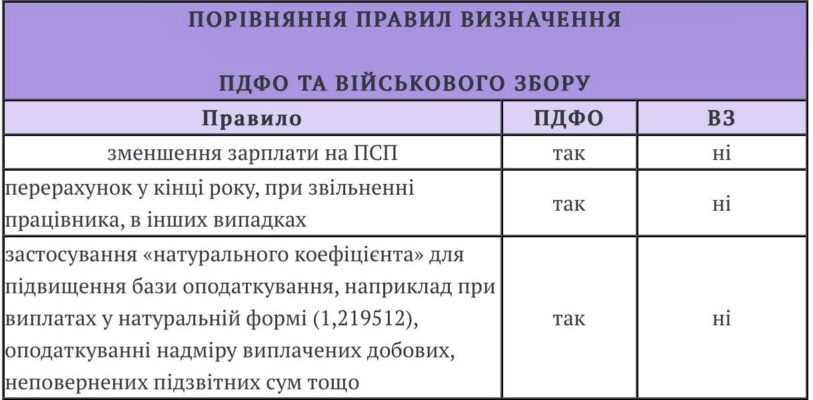 ПОРІВНЯННЯ ПРАВИЛ ВИЗНАЧЕННЯ

ПДФО ТА ВІЙСЬКОВОГО ЗБОРУ

| Правило | ПДФО | ВЗ |
|---|---|---|
| зменшення зарплати на ПСП | так | ні |
| перерахунок у кінці року, при звільненні працівника, в інших випадках | так | ні |
| застосування «натурального коефіцієнта» для підвищення бази оподаткування, наприклад при виплатах у натуральній формі (1,219512), оподаткуванні надміру виплачених добових, неповернених підзвітних сум тощо | так | ні |